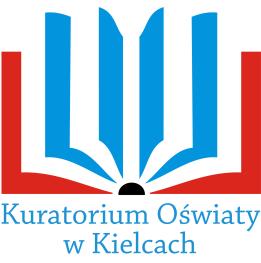 Kuratorium Oświaty
w Kielcach